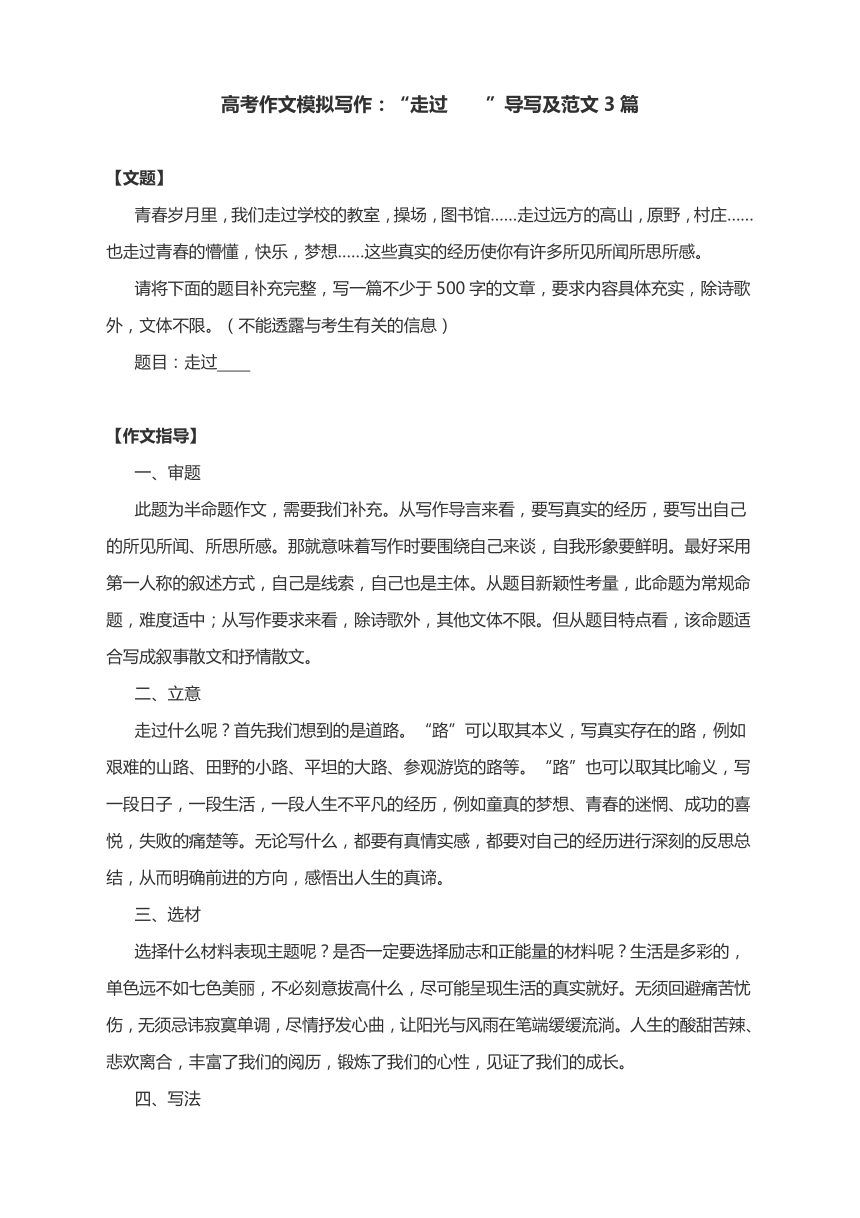 高考作文模拟写作：“走过　　”导写及范文 3 篇

【文题】

青春岁月里，我们走过学校的教室，操场，图书馆……走过远方的高山，原野，村庄……也走过青春的懵懂，快乐，梦想……这些真实的经历使你有许多所见所闻所思所感。

请将下面的题目补充完整，写一篇不少于 500 字的文章，要求内容具体充实，除诗歌外，文体不限。（不能透露与考生有关的信息）

题目：走过____

【作文指导】

一、审题

此题为半命题作文，需要我们补充。从写作导言来看，要写真实的经历，要写出自己的所见所闻、所思所感。那就意味着写作时要围绕自己来谈，自我形象要鲜明。最好采用第一人称的叙述方式，自己是线索，自己也是主体。从题目新颖性考量，此命题为常规命题，难度适中；从写作要求来看，除诗歌外，其他文体不限。但从题目特点看，该命题适合写成叙事散文和抒情散文。

二、立意

走过什么呢？首先我们想到的是道路。“路”可以取其本义，写真实存在的路，例如艰难的山路、田野的小路、平坦的大路、参观游览的路等。“路”也可以取其比喻义，写一段日子，一段生活，一段人生不平凡的经历，例如童真的梦想、青春的迷惘、成功的喜悦，失败的痛楚等。无论写什么，都要有真情实感，都要对自己的经历进行深刻的反思总结，从而明确前进的方向，感悟出人生的真谛。

三、选材

选择什么材料表现主题呢？是否一定要选择励志和正能量的材料呢？生活是多彩的，单色远不如七色美丽，不必刻意拔高什么，尽可能呈现生活的真实就好。无须回避痛苦忧伤，无须忌讳寂寞单调，尽情抒发心曲，让阳光与风雨在笔端缓缓流淌。人生的酸甜苦辣、悲欢离合，丰富了我们的阅历，锻炼了我们的心性，见证了我们的成长。

四、写法